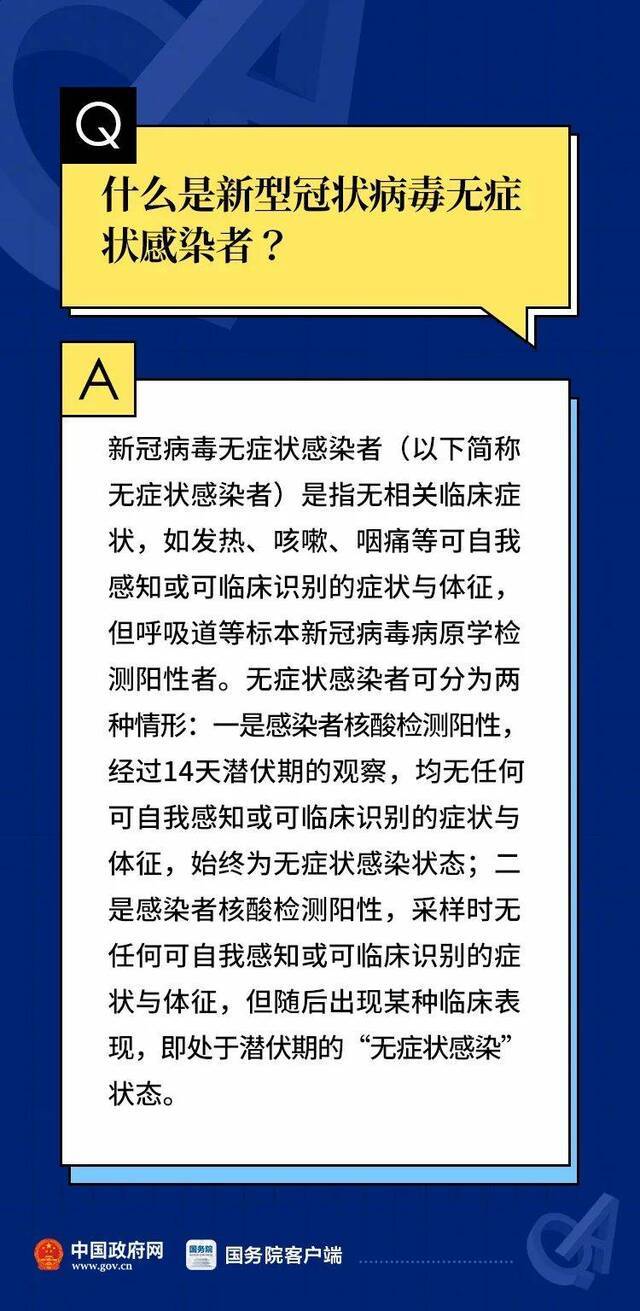 Q

什么是新型冠状病毒无症状感染者？

A

新冠病毒无症状感染者（以下简称无症状感染者）是指无相关临床症状，如发热、咳嗽、咽痛等可自我感知或可临床识别的症状与体征，但呼吸道等标本新冠病毒病原学检测阳性者。无症状感染者可分为两种情形：一是感染者核酸检测阳性，经过14天潜伏期的观察，均无任何可自我感知或可临床识别的症状与体征，始终为无症状感染状态；二是感染者核酸检测阳性，采样时无任何可自我感知或可临床识别的症状与体征，但随后出现某种临床表现，即处于潜伏期的“无症状感染”状态。

中国政府网
www.gov.cn
国务院客户端